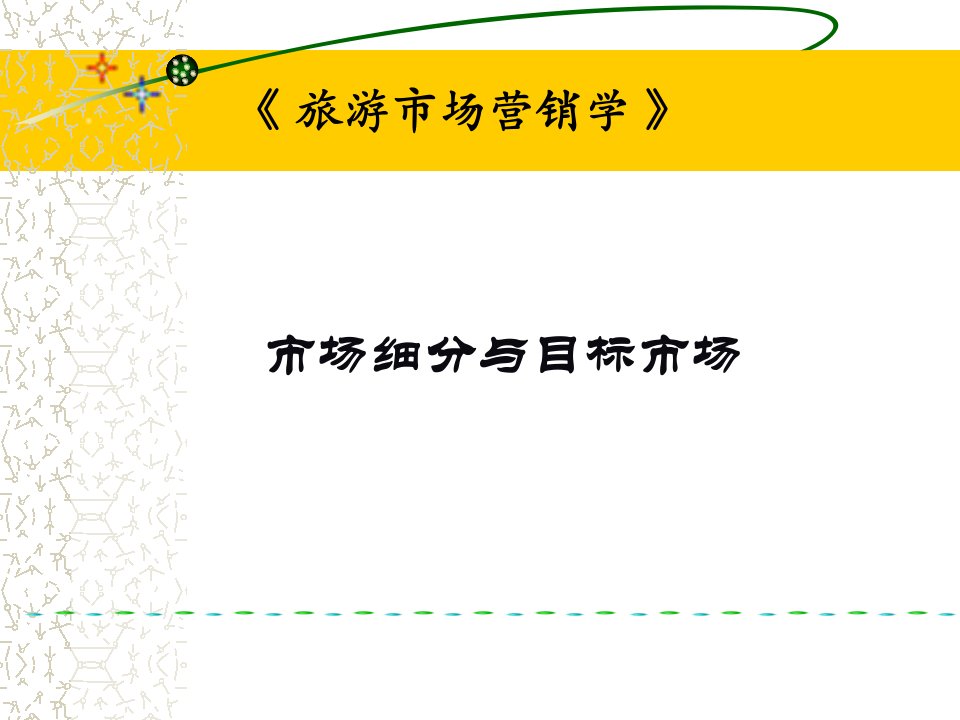 《 旅游市场营销学 》

市场细分与目标市场